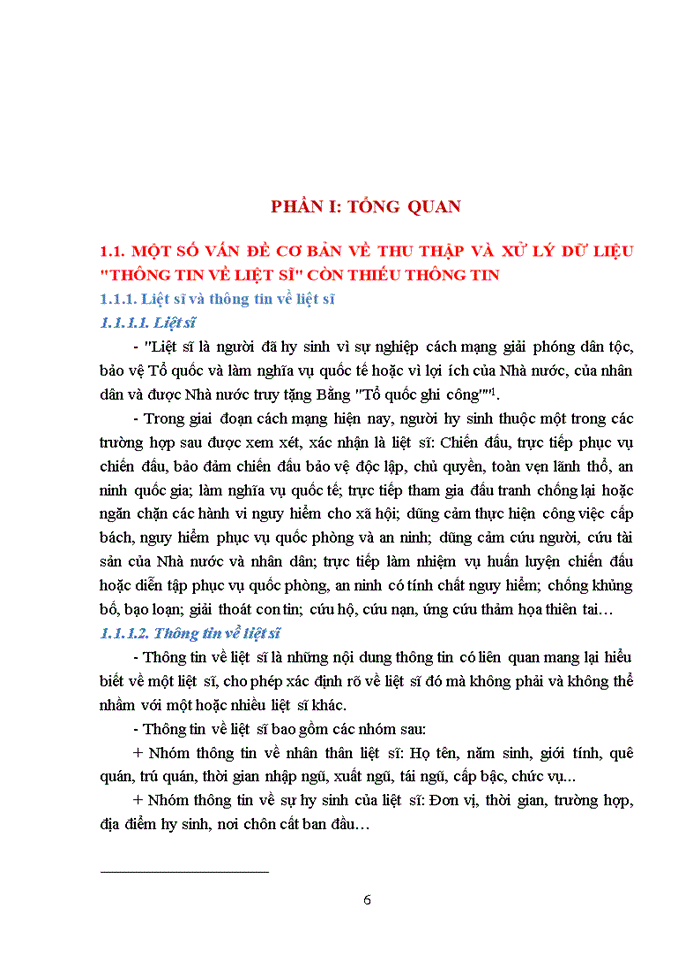 PHẦN I: TỔNG QUAN

1.1. MỘT SỐ VẤN ĐỀ CƠ BẢN VỀ THU THẬP VÀ XỬ LÝ DỮ LIỆU "THÔNG TIN VỀ LIỆT SĨ" CÒN THIẾU THÔNG TIN

1.1.1. Liệt sĩ và thông tin về liệt sĩ

1.1.1.1. Liệt sĩ

- "Liệt sĩ là người đã hy sinh vì sự nghiệp cách mạng giải phóng dân tộc, bảo vệ Tổ quốc và làm nghĩa vụ quốc tế hoặc vì lợi ích của Nhà nước, của nhân dân và được Nhà nước truy tặng Bằng "Tổ quốc ghi công""$^1$.

- Trong giai đoạn cách mạng hiện nay, người hy sinh thuộc một trong các trường hợp sau được xem xét, xác nhận là liệt sĩ: Chiến đấu, trực tiếp phục vụ chiến đấu, bảo đảm chiến đấu bảo vệ độc lập, chủ quyền, toàn vẹn lãnh thổ, an ninh quốc gia; làm nghĩa vụ quốc tế; trực tiếp tham gia đấu tranh chống lại hoặc ngăn chặn các hành vi nguy hiểm cho xã hội; dũng cảm thực hiện công việc cấp bách, nguy hiểm phục vụ quốc phòng và an ninh; dũng cảm cứu người, cứu tài sản của Nhà nước và nhân dân; trực tiếp làm nhiệm vụ huấn luyện chiến đấu hoặc diễn tập phục vụ quốc phòng, an ninh có tính chất nguy hiểm; chống khủng bố, bạo loạn; giải thoát con tin; cứu hộ, cứu nạn, ứng cứu thảm họa thiên tai…

1.1.1.2. Thông tin về liệt sĩ

- Thông tin về liệt sĩ là những nội dung thông tin có liên quan mang lại hiểu biết về một liệt sĩ, cho phép xác định rõ về liệt sĩ đó mà không phải và không thể nhầm với một hoặc nhiều liệt sĩ khác.

- Thông tin về liệt sĩ bao gồm các nhóm sau:

+ Nhóm thông tin về nhân thân liệt sĩ: Họ tên, năm sinh, giới tính, quê quán, trú quán, thời gian nhập ngũ, xuất ngũ, tái ngũ, cấp bậc, chức vụ...

+ Nhóm thông tin về sự hy sinh của liệt sĩ: Đơn vị, thời gian, trường hợp, địa điểm hy sinh, nơi chôn cất ban đầu…

6